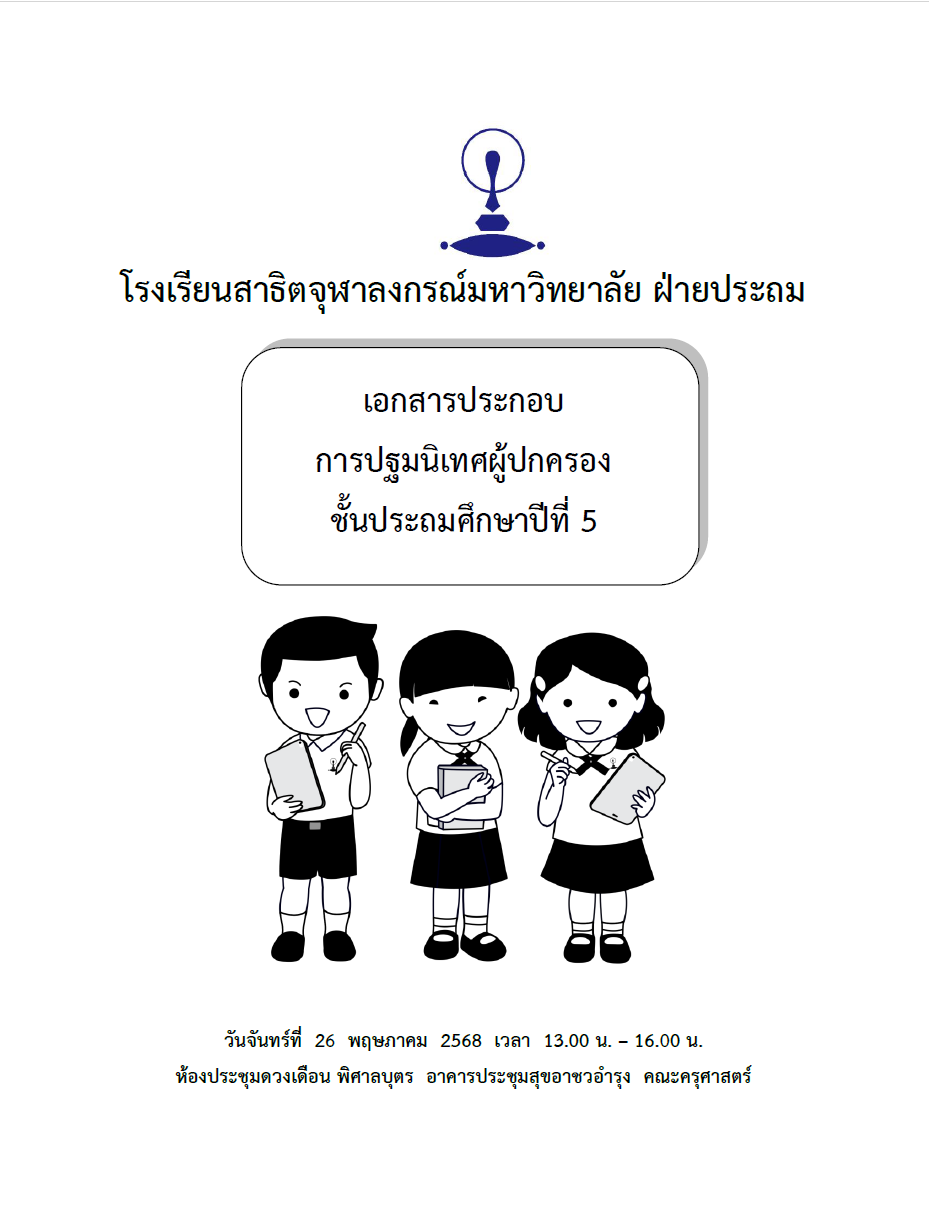 โรงเรียนสาธิตจุฬาลงกรณ์มหาวิทยาลัย ฝ่ายประถม

เอกสารประกอบ
การปฐมนิเทศผู้ปกครอง
ชั้นประถมศึกษาปีที่ 5

วันจันทร์ที่ 26 พฤษภาคม 2568 เวลา 13.00 น. – 16.00 น.
ห้องประชุมดวงเดือน พิศาลบุตร อาคารประชุมสุขอาชวอำรุง คณะครุศาสตร์